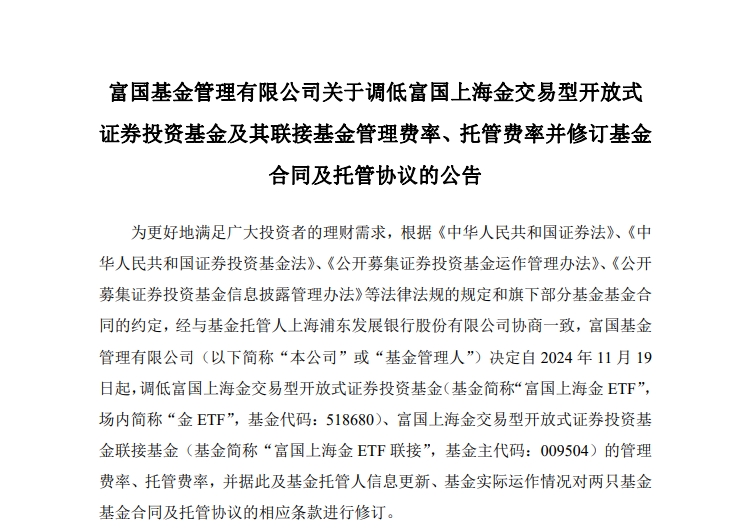 富国基金管理有限公司关于调低富国上海金交易型开放式证券投资基金及其联接基金管理费率、托管费率并修订基金合同及托管协议的公告

为更好地满足广大投资者的理财需求，根据《中华人民共和国证券法》、《中华人民共和国证券投资基金法》、《公开募集证券投资基金运作管理办法》、《公开募集证券投资基金信息披露管理办法》等法律法规的规定和旗下部分基金基金合同的约定，经与基金托管人上海浦东发展银行股份有限公司协商一致，富国基金管理有限公司（以下简称“本公司”或“基金管理人”）决定自 2024 年 11 月 19 日起，调低富国上海金交易型开放式证券投资基金（基金简称“富国上海金 ETF”，场内简称“金 ETF”，基金代码：518680）、富国上海金交易型开放式证券投资基金联接基金（基金简称“富国上海金 ETF 联接”，基金主代码：009504）的管理费率、托管费率，并据此及基金托管人信息更新、基金实际运作情况对两只基金基金合同及托管协议的相应条款进行修订。